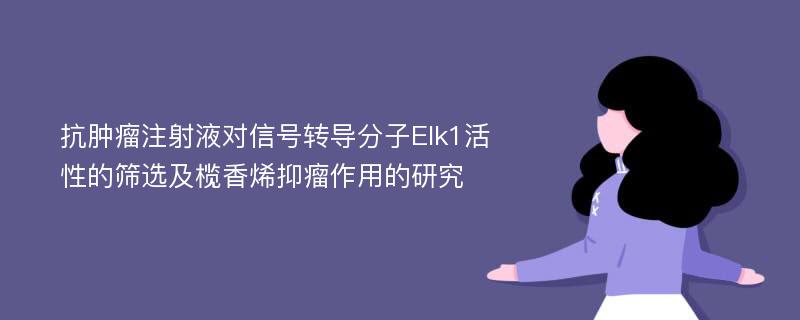 抗肿瘤注射液对信号转导分子Elk1活性的筛选及榄香烯抑瘤作用的研究